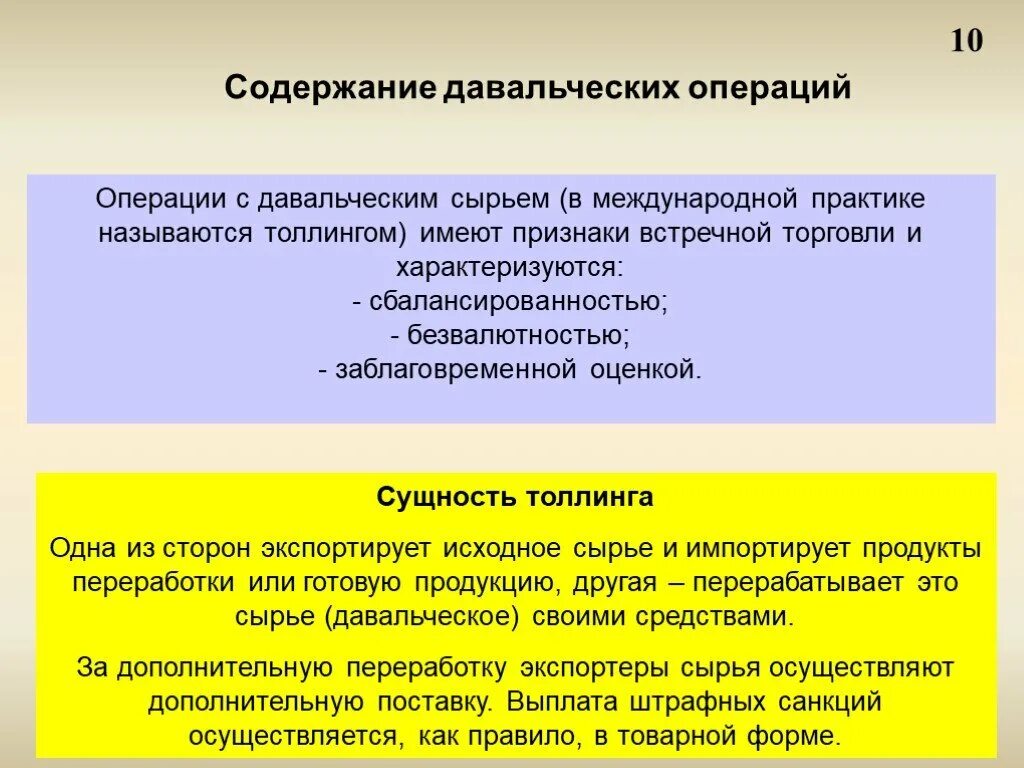 10

Содержание давальческих операций

Операции с давальческим сырьем (в международной практике называются толлингом) имеют признаки встречной торговли и характеризуются:
- сбалансированностью;
- безвалютностью;
- заблаговременной оценкой.

Сущность толлинга

Одна из сторон экспортирует исходное сырье и импортирует продукты переработки или готовую продукцию, другая – перерабатывает это сырье (давальческое) своими средствами.

За дополнительную переработку экспортеры сырья осуществляют дополнительную поставку. Выплата штрафных санкций осуществляется, как правило, в товарной форме.